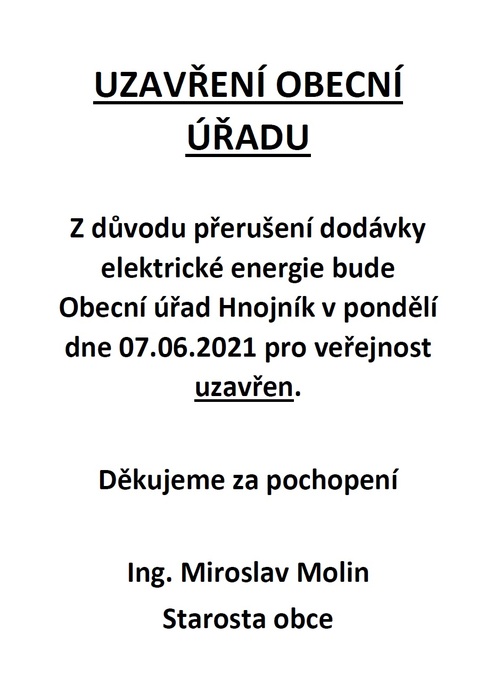 UZAVŘENÍ OBECNÍ ÚŘADU

Z důvodu přerušení dodávky elektrické energie bude Obecní úřad Hnojník v pondělí dne 07.06.2021 pro veřejnost uzavřen.

Děkujeme za pochopení

Ing. Miroslav Molin
Starosta obce